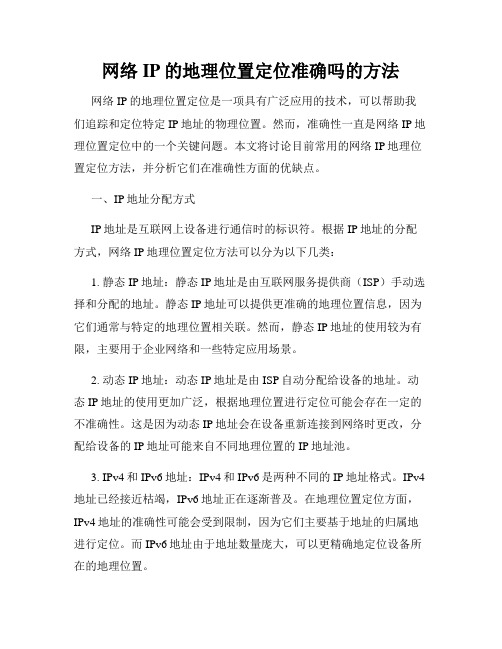 网络 IP 的地理位置定位准确吗的方法

网络 IP 的地理位置定位是一项具有广泛应用的技术，可以帮助我们追踪和定位特定 IP 地址的物理位置。然而，准确性一直是网络 IP 地理位置定位中的一个关键问题。本文将讨论目前常用的网络 IP 地理位置定位方法，并分析它们在准确性方面的优缺点。

一、IP 地址分配方式

IP 地址是互联网上设备进行通信时的标识符。根据 IP 地址的分配方式，网络 IP 地理位置定位方法可以分为以下几类：

1. 静态 IP 地址：静态 IP 地址是由互联网服务提供商（ISP）手动选择和分配的地址。静态 IP 地址可以提供更准确的地理位置信息，因为它们通常与特定的地理位置相关联。然而，静态 IP 地址的使用较为有限，主要用于企业网络和一些特定应用场景。

2. 动态 IP 地址：动态 IP 地址是由 ISP 自动分配给设备的地址。动态 IP 地址的使用更加广泛，根据地理位置进行定位可能会存在一定的不准确性。这是因为动态 IP 地址会在设备重新连接到网络时更改，分配给设备的 IP 地址可能来自不同地理位置的 IP 地址池。

3. IPv4 和 IPv6 地址：IPv4 和 IPv6 是两种不同的 IP 地址格式。IPv4 地址已经接近枯竭，IPv6 地址正在逐渐普及。在地理位置定位方面，IPv4 地址的准确性可能会受到限制，因为它们主要基于地址的归属地进行定位。而 IPv6 地址由于地址数量庞大，可以更精确地定位设备所在的地理位置。